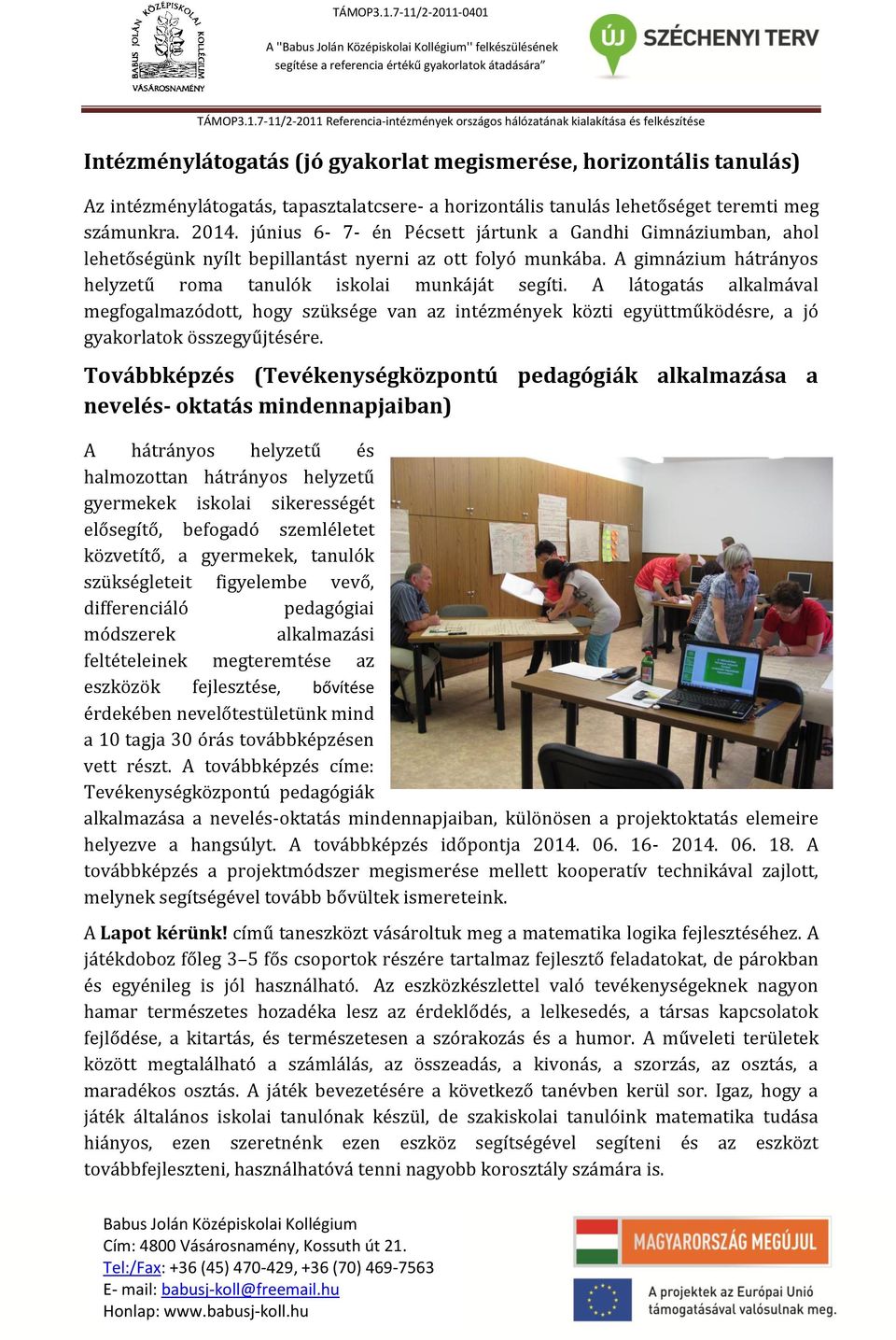 BABUS JOLÁN KÖZÉPISKOLAI KOLLÉGIUM VÁSÁROSNAMÉNY

TÁMOP3.1.7-11/2-2011-0401

A "Babus Jolán Középiskolai Kollégium" felkészülésének segítése a referencia értékű gyakorlatok átadására"

ÚJ SZÉCHENYI TERV

TÁMOP3.1.7-11/2-2011 Referencia-intézmények országos hálózatának kialakítása és felkészítése

Intézménylátogatás (jó gyakorlat megismerése, horizontális tanulás)

Az intézménylátogatás, tapasztalatcsere- a horizontális tanulás lehetőséget teremti meg számunkra. 2014. június 6- 7- én Pécsett jártunk a Gandhi Gimnáziumban, ahol lehetőségünk nyílt bepillantást nyerni az ott folyó munkába. A gimnázium hátrányos helyzetű roma tanulók iskolai munkáját segíti. A látogatás alkalmával megfogalmazódott, hogy szüksége van az intézmények közti együttműködésre, a jó gyakorlatok összegyűjtésére.

Továbbképzés (Tevékenységközpontú pedagógiák alkalmazása a nevelés- oktatás mindennapjaiban)

A hátrányos helyzetű és halmozottan hátrányos helyzetű gyermekek iskolai sikerességét elősegítő, befogadó szemléletet közvetítő, a gyermekek, tanulók szükségleteit figyelembe vevő, differenciáló pedagógiai módszerek alkalmazási feltételeinek megteremtése az eszközök fejlesztése, bővítése érdekében nevelőtestületünk mind a 10 tagja 30 órás továbbképzésen vett részt. A továbbképzés címe: Tevékenységközpontú pedagógiák alkalmazása a nevelés-oktatás mindennapjaiban, különösen a projektoktatás elemeire helyezve a hangsúlyt. A továbbképzés időpontja 2014. 06. 16- 2014. 06. 18. A továbbképzés a projektmódszer megismerése mellett kooperatív technikával zajlott, melynek segítségével tovább bővültek ismereteink.

A Lapot kérünk! című taneszközt vásároltuk meg a matematika logika fejlesztéséhez. A játékdoboz főleg 3–5 fős csoportok részére tartalmaz fejlesztő feladatokat, de párokban és egyénileg is jól használható. Az eszközkészlettel való tevékenységeknek nagyon hamar természetes hozadéka lesz az érdeklődés, a lelkesedés, a társas kapcsolatok fejlődése, a kitartás, és természetesen a szórakozás és a humor. A műveleti területek között megtalálható a számlálás, az összeadás, a kivonás, a szorzás, az osztás, a maradékos osztás. A játék bevezetésére a következő tanévben kerül sor. Igaz, hogy a játék általános iskolai tanulónak készül, de szakiskolai tanulóink matematika tudása hiányos, ezen szeretnénk ezen eszköz segítségével segíteni és az eszközt továbbfejleszteni, használhatóvá tenni nagyobb korosztály számára is.

Babus Jolán Középiskolai Kollégium
Cím: 4800 Vásárosnamény, Kossuth út 21.
Tel:/Fax: +36 (45) 470-429, +36 (70) 469-7563
E- mail: babusj-koll@freemail.hu
Honlap: www.babusj-koll.hu

MAGYARORSZÁG MEGÚJUL

A projektek az Európai Unió támogatásával valósulnak meg.